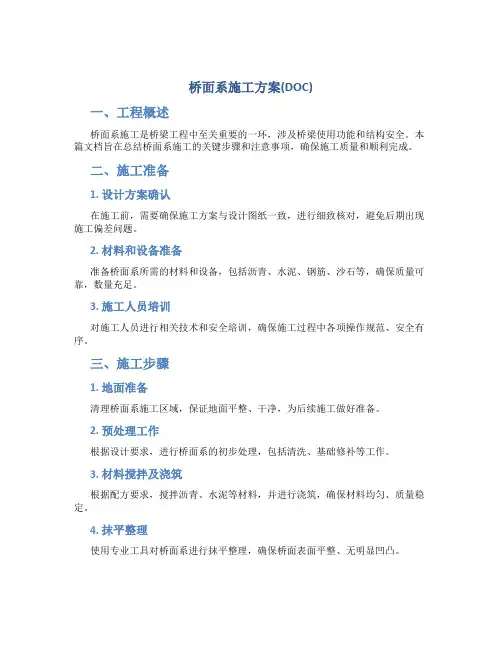 桥面系施工方案(DOC)

一、工程概述

桥面系施工是桥梁工程中至关重要的一环，涉及桥梁使用功能和结构安全。本篇文档旨在总结桥面系施工的关键步骤和注意事项，确保施工质量和顺利完成。

二、施工准备

1. 设计方案确认

在施工前，需要确保施工方案与设计图纸一致，进行细致核对，避免后期出现施工偏差问题。

2. 材料和设备准备

准备桥面系所需的材料和设备，包括沥青、水泥、钢筋、沙石等，确保质量可靠，数量充足。

3. 施工人员培训

对施工人员进行相关技术和安全培训，确保施工过程中各项操作规范、安全有序。

三、施工步骤

1. 地面准备

清理桥面系施工区域，保证地面平整、干净，为后续施工做好准备。

2. 预处理工作

根据设计要求，进行桥面系的初步处理，包括清洗、基础修补等工作。

3. 材料搅拌及浇筑

根据配方要求，搅拌沥青、水泥等材料，并进行浇筑，确保材料均匀、质量稳定。

4. 抹平整理

使用专业工具对桥面系进行抹平整理，确保桥面表面平整、无明显凹凸。